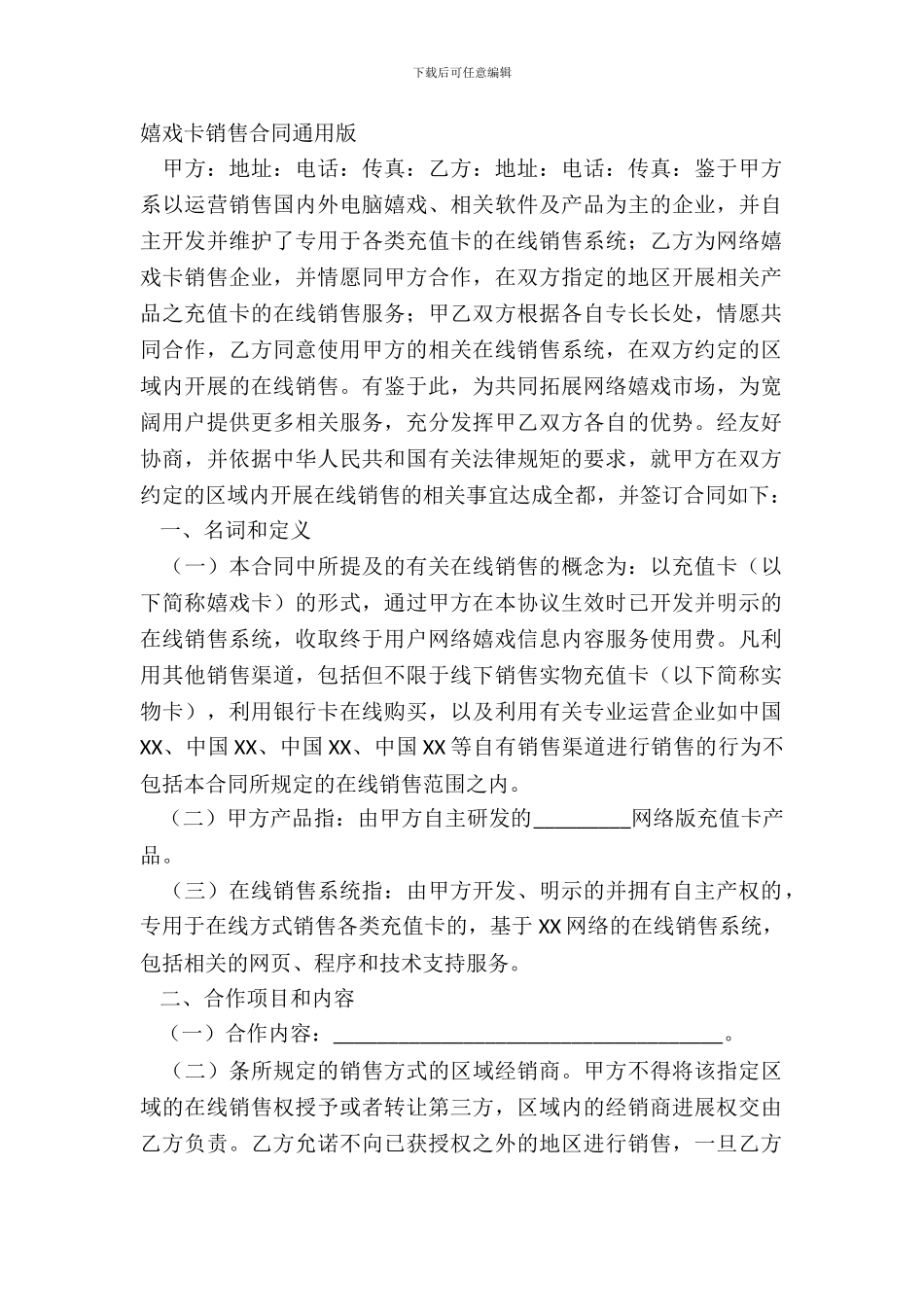 下载后可任意编辑

嬉戏卡销售合同通用版

甲方：地址：电话：传真：乙方：地址：电话：传真：鉴于甲方系以运营销售国内外电脑嬉戏、相关软件及产品为主的企业，并自主开发并维护了专用于各类充值卡的在线销售系统；乙方为网络嬉戏卡销售企业，并情愿同甲方合作，在双方指定的地区开展相关产品之充值卡的在线销售服务；甲乙双方根据各自专长长处，情愿共同合作，乙方同意使用甲方的相关在线销售系统，在双方约定的区域内开展的在线销售。有鉴于此，为共同拓展网络嬉戏市场，为宽阔用户提供更多相关服务，充分发挥甲乙双方各自的优势。经友好协商，并依据中华人民共和国有关法律规矩的要求，就甲方在双方约定的区域内开展在线销售的相关事宜达成全都，并签订合同如下：

一、名词和定义

（一）本合同中所提及的有关在线销售的概念为：以充值卡（以下简称嬉戏卡）的形式，通过甲方在本协议生效时已开发并明示的在线销售系统，收取终于用户网络嬉戏信息内容服务使用费。凡利用其他销售渠道，包括但不限于线下销售实物充值卡（以下简称实物卡），利用银行卡在线购买，以及利用有关专业运营企业如中国XX、中国XX、中国XX、中国XX等自有销售渠道进行销售的行为不包括本合同所规定的在线销售范围之内。

（二）甲方产品指：由甲方自主研发的_________网络版充值卡产品。

（三）在线销售系统指：由甲方开发、明示的并拥有自主产权的，专用于在线方式销售各类充值卡的，基于XX网络的在线销售系统，包括相关的网页、程序和技术支持服务。

二、合作项目和内容

（一）合作内容：_____________________________________。

（二）条所规定的销售方式的区域经销商。甲方不得将该指定区域的在线销售权授予或者转让第三方，区域内的经销商进展权交由乙方负责。乙方允诺不向已获授权之外的地区进行销售，一旦乙方